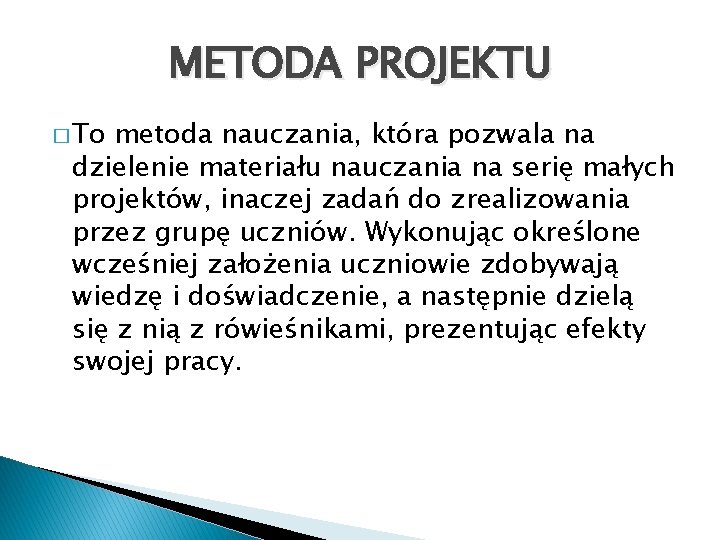 METODA PROJEKTU

□ To metoda nauczania, która pozwala na dzielenie materiału nauczania na serię małych projektów, inaczej zadań do zrealizowania przez grupę uczniów. Wykonując określone wcześniej założenia uczniowie zdobywają wiedzę i doświadczenie, a następnie dzielą się z nią z rówieśnikami, prezentując efekty swojej pracy.